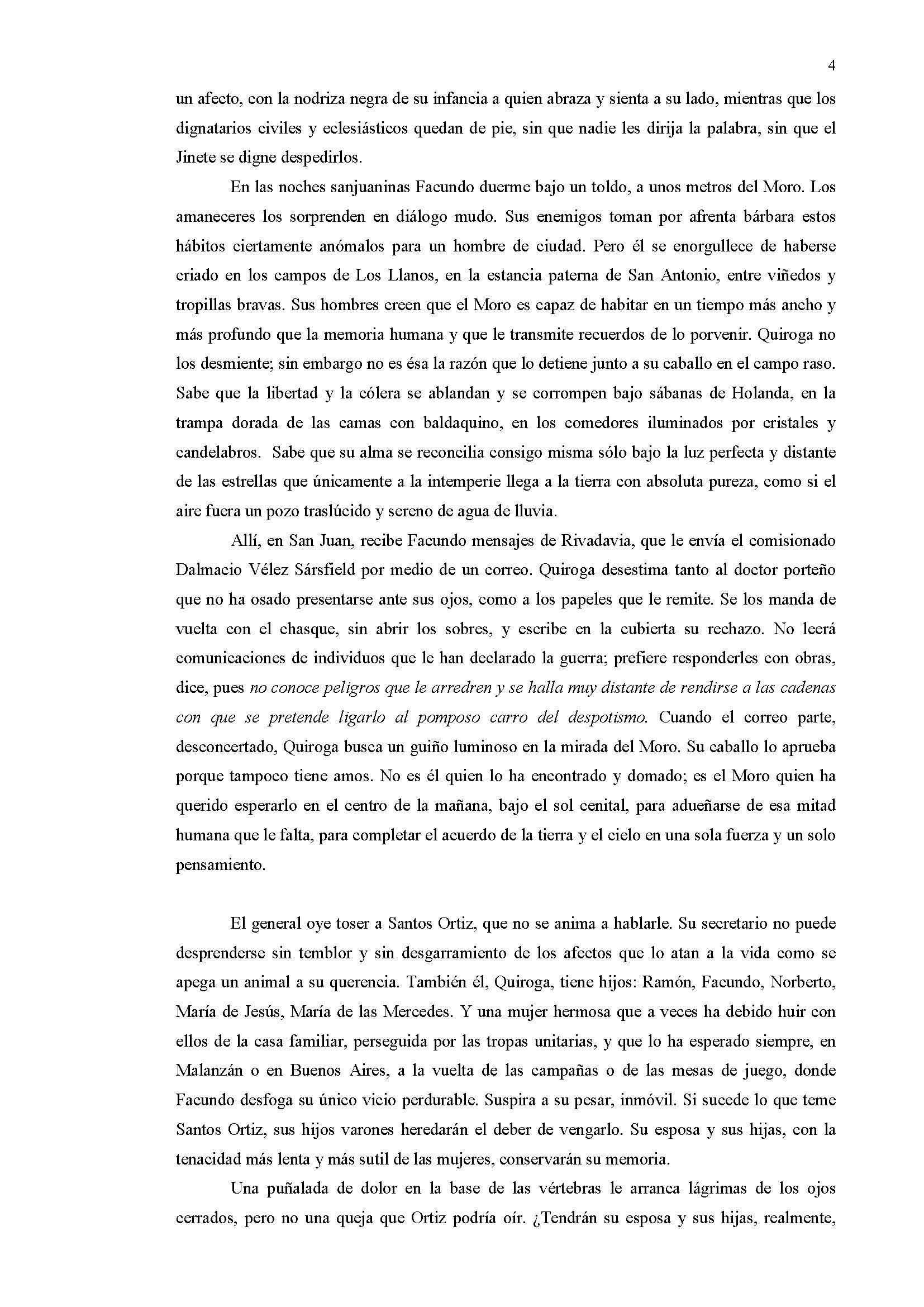 4

un afecto, con la nodriza negra de su infancia a quien abraza y sienta a su lado, mientras que los dignatarios civiles y eclesiásticos quedan de pie, sin que nadie les dirija la palabra, sin que el Jinete se digne despedirlos.

En las noches sanjuaninas Facundo duerme bajo un toldo, a unos metros del Moro. Los amaneceres los sorprenden en diálogo mudo. Sus enemigos toman por afrenta bárbara estos hábitos ciertamente anómalos para un hombre de ciudad. Pero él se enorgullece de haberse criado en los campos de Los Llanos, en la estancia paterna de San Antonio, entre viñedos y tropillas bravas. Sus hombres creen que el Moro es capaz de habitar en un tiempo más ancho y más profundo que la memoria humana y que le transmite recuerdos de lo porvenir. Quiroga no los desmiente; sin embargo no es ésa la razón que lo detiene junto a su caballo en el campo raso. Sabe que la libertad y la cólera se ablandan y se corrompen bajo sábanas de Holanda, en la trampa dorada de las camas con baldaquino, en los comedores iluminados por cristales y candelabros. Sabe que su alma se reconcilia consigo misma sólo bajo la luz perfecta y distante de las estrellas que únicamente a la intemperie llega a la tierra con absoluta pureza, como si el aire fuera un pozo traslúcido y sereno de agua de lluvia.

Allí, en San Juan, recibe Facundo mensajes de Rivadavia, que le envía el comisionado Dalmacio Vélez Sársfield por medio de un correo. Quiroga desestima tanto al doctor porteño que no ha osado presentarse ante sus ojos, como a los papeles que le remite. Se los manda de vuelta con el chasque, sin abrir los sobres, y escribe en la cubierta su rechazo. No leerá comunicaciones de individuos que le han declarado la guerra; prefiere responderles con obras, dice, pues no conoce peligros que le arredren y se halla muy distante de rendirse a las cadenas con que se pretende ligarlo al pomposo carro del despotismo. Cuando el correo parte, desconcertado, Quiroga busca un guiño luminoso en la mirada del Moro. Su caballo lo aprueba porque tampoco tiene amos. No es él quien lo ha encontrado y domado; es el Moro quien ha querido esperarlo en el centro de la mañana, bajo el sol cenital, para adueñarse de esa mitad humana que le falta, para completar el acuerdo de la tierra y el cielo en una sola fuerza y un solo pensamiento.

El general oye toser a Santos Ortiz, que no se anima a hablarle. Su secretario no puede desprenderse sin temblor y sin desgarramiento de los afectos que lo atan a la vida como se apega un animal a su querencia. También él, Quiroga, tiene hijos: Ramón, Facundo, Norberto, María de Jesús, María de las Mercedes. Y una mujer hermosa que a veces ha debido huir con ellos de la casa familiar, perseguida por las tropas unitarias, y que lo ha esperado siempre, en Malanzán o en Buenos Aires, a la vuelta de las campañas o de las mesas de juego, donde Facundo desfoga su único vicio perdurable. Suspira a su pesar, inmóvil. Si sucede lo que teme Santos Ortiz, sus hijos varones heredarán el deber de vengarlo. Su esposa y sus hijas, con la tenacidad más lenta y más sutil de las mujeres, conservarán su memoria.

Una puñalada de dolor en la base de las vértebras le arranca lágrimas de los ojos cerrados, pero no una queja que Ortiz podría oír. ¿Tendrán su esposa y sus hijas, realmente,